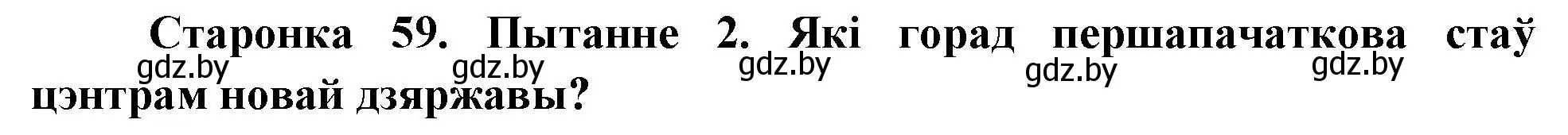 Старонка 59. Пытанне 2. Які горад першапачаткова стаў цэнтрам новай дзяржавы?

gdz.by gdz.by gdz.by gdz.by gdz.by